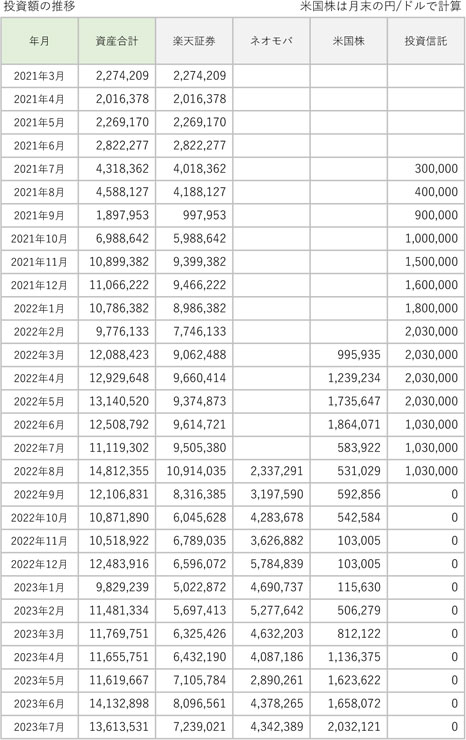 投資額の推移

米国株は月末の円/ドルで計算

| 年月 | 資産合計 | 楽天証券 | ネオモバ | 米国株 | 投資信託 |
|---|---|---|---|---|---|
| 2021年3月 | 2,274,209 | 2,274,209 | | | |
| 2021年4月 | 2,016,378 | 2,016,378 | | | |
| 2021年5月 | 2,269,170 | 2,269,170 | | | |
| 2021年6月 | 2,822,277 | 2,822,277 | | | |
| 2021年7月 | 4,318,362 | 4,018,362 | | | 300,000 |
| 2021年8月 | 4,588,127 | 4,188,127 | | | 400,000 |
| 2021年9月 | 1,897,953 | 997,953 | | | 900,000 |
| 2021年10月 | 6,988,642 | 5,988,642 | | | 1,000,000 |
| 2021年11月 | 10,899,382 | 9,399,382 | | | 1,500,000 |
| 2021年12月 | 11,066,222 | 9,466,222 | | | 1,600,000 |
| 2022年1月 | 10,786,382 | 8,986,382 | | | 1,800,000 |
| 2022年2月 | 9,776,133 | 7,746,133 | | | 2,030,000 |
| 2022年3月 | 12,088,423 | 9,062,488 | | 995,935 | 2,030,000 |
| 2022年4月 | 12,929,648 | 9,660,414 | | 1,239,234 | 2,030,000 |
| 2022年5月 | 13,140,520 | 9,374,873 | | 1,735,647 | 2,030,000 |
| 2022年6月 | 12,508,792 | 9,614,721 | | 1,864,071 | 1,030,000 |
| 2022年7月 | 11,119,302 | 9,505,380 | | 583,922 | 1,030,000 |
| 2022年8月 | 14,812,355 | 10,914,035 | 2,337,291 | 531,029 | 1,030,000 |
| 2022年9月 | 12,106,831 | 8,316,385 | 3,197,590 | 592,856 | 0 |
| 2022年10月 | 10,871,890 | 6,045,628 | 4,283,678 | 542,584 | 0 |
| 2022年11月 | 10,518,922 | 6,789,035 | 3,626,882 | 103,005 | 0 |
| 2022年12月 | 12,483,916 | 6,596,072 | 5,784,839 | 103,005 | 0 |
| 2023年1月 | 9,829,239 | 5,022,872 | 4,690,737 | 115,630 | 0 |
| 2023年2月 | 11,481,334 | 5,697,413 | 5,277,642 | 506,279 | 0 |
| 2023年3月 | 11,769,751 | 6,325,426 | 4,632,203 | 812,122 | 0 |
| 2023年4月 | 11,655,751 | 6,432,190 | 4,087,186 | 1,136,375 | 0 |
| 2023年5月 | 11,619,667 | 7,105,784 | 2,890,261 | 1,623,622 | 0 |
| 2023年6月 | 14,132,898 | 8,096,561 | 4,378,265 | 1,658,072 | 0 |
| 2023年7月 | 13,613,531 | 7,239,021 | 4,342,389 | 2,032,121 | 0 |